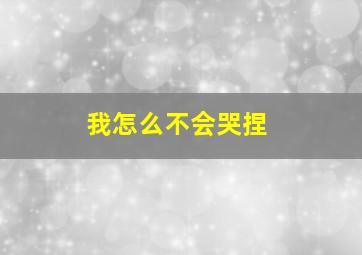 我怎么不会哭捏